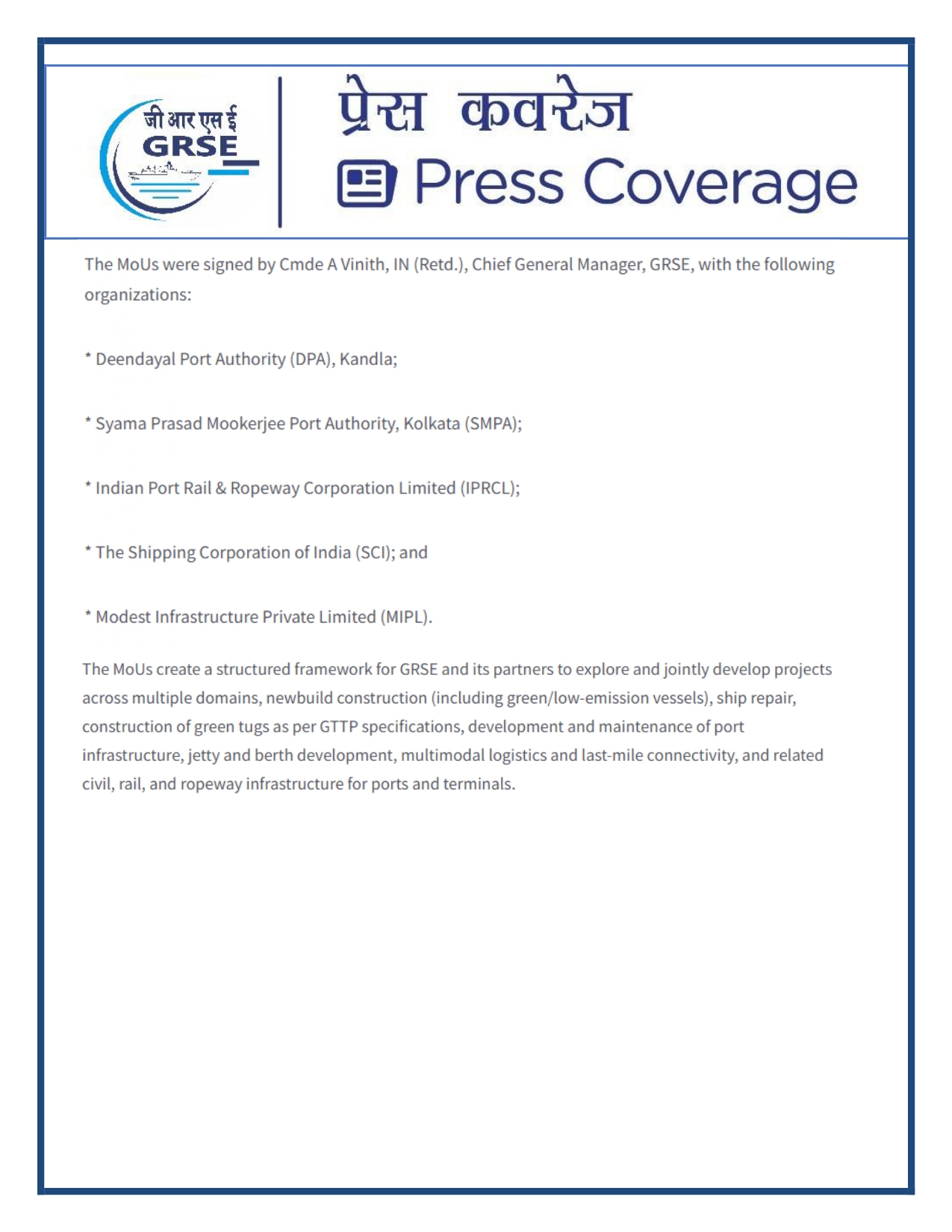 जी आर एस ई
GRSE

प्रेस कवरेज
Press Coverage

The MoUs were signed by Cmde A Vinith, IN (Retd.), Chief General Manager, GRSE, with the following organizations:

* Deendayal Port Authority (DPA), Kandla;

* Syama Prasad Mookerjee Port Authority, Kolkata (SMPA);

* Indian Port Rail & Ropeway Corporation Limited (IPRCL);

* The Shipping Corporation of India (SCI); and

* Modest Infrastructure Private Limited (MIPL).

The MoUs create a structured framework for GRSE and its partners to explore and jointly develop projects across multiple domains, newbuild construction (including green/low-emission vessels), ship repair, construction of green tugs as per GTTP specifications, development and maintenance of port infrastructure, jetty and berth development, multimodal logistics and last-mile connectivity, and related civil, rail, and ropeway infrastructure for ports and terminals.